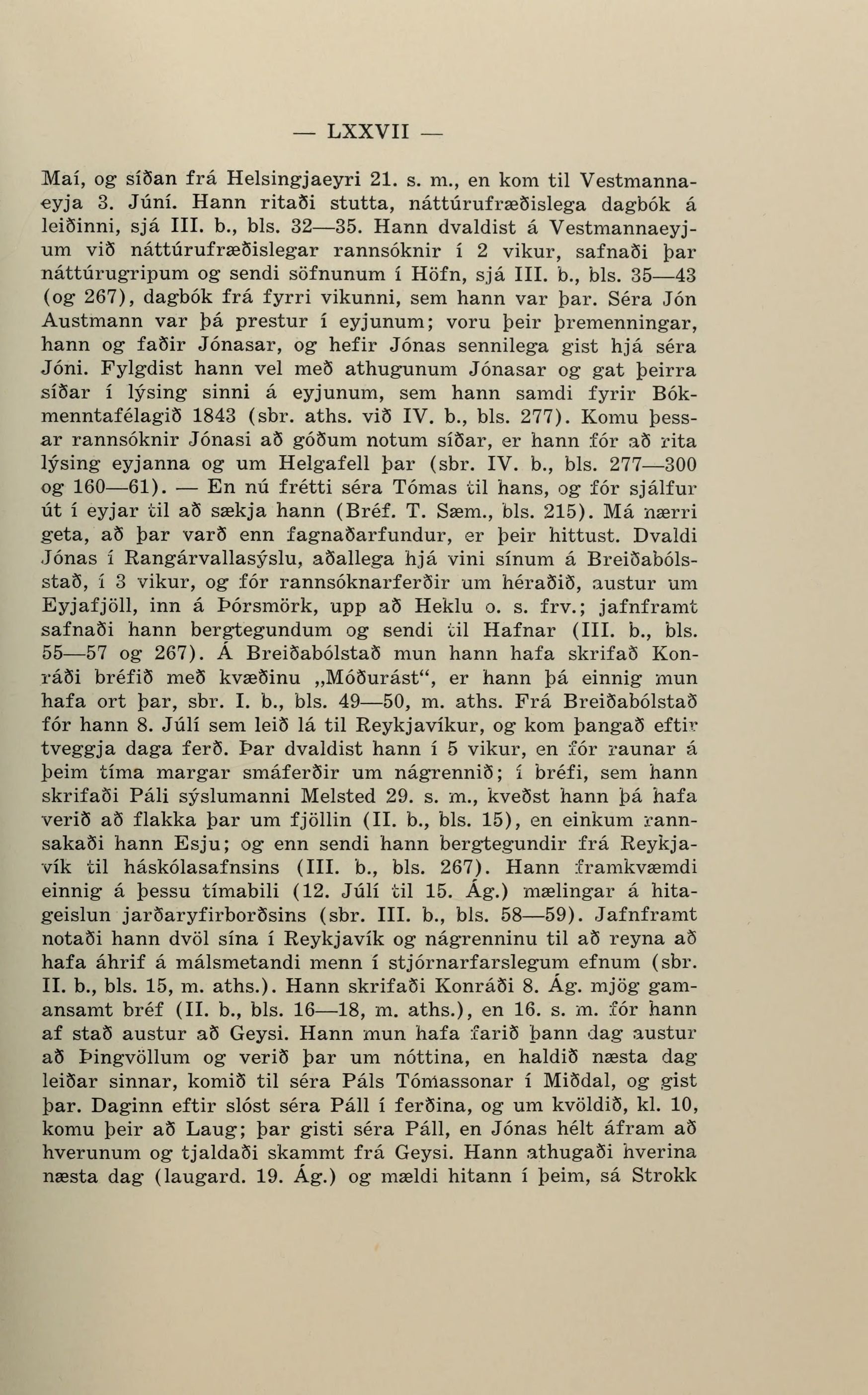 — LXXVII —

Maí, og síðan frá Helsingjaeyri 21. s. m., en kom til Vestmannaeyja 3. Júní. Hann ritaði stutta, náttúrufræðislega dagbók á leiðinni, sjá III. b., bls. 32—35. Hann dvaldist á Vestmannaeyjum við náttúrufræðislegar rannsóknir í 2 vikur, safnaði þar náttúrugripum og sendi söfnunum í Höfn, sjá III. b., bls. 35—43 (og 267), dagbók frá fyrri vikunni, sem hann var þar. Séra Jón Austmann var þá prestur í eyjunum; voru þeir þremenningar, hann og faðir Jónasar, og hefir Jónas sennilega gist hjá séra Jóni. Fylgdist hann vel með athugunum Jónasar og gat þeirra síðar í lýsing sinni á eyjunum, sem hann samdi fyrir Bókmenntafélagið 1843 (sbr. aths. við IV. b., bls. 277). Komu þessar rannsóknir Jónasi að góðum notum síðar, er hann fór að rita lýsing eyjanna og um Helgafell þar (sbr. IV. b., bls. 277—300 og 160—61). — En nú frétti séra Tómas til hans, og fór sjálfur út í eyjar til að sækja hann (Bréf. T. Sæm., bls. 215). Má nærri geta, að þar varð enn fagnaðarfundur, er þeir hittust. Dvaldi Jónas í Rangárvallasýslu, aðallega hjá vini sínum á Breiðabólsstað, í 3 vikur, og fór rannsóknarferðir um héraðið, austur um Eyjafjöll, inn á Þórsmörk, upp að Heklu o. s. frv.; jafnframt safnaði hann bergtegundum og sendi til Hafnar (III. b., bls. 55—57 og 267). Á Breiðabólstað mun hann hafa skrifað Konráði bréfið með kvæðinu „Móðurást“, er hann þá einnig mun hafa ort þar, sbr. I. b., bls. 49—50, m. aths. Frá Breiðabólstað fór hann 8. Júlí sem leið lá til Reykjavíkur, og kom þangað eftir tveggja daga ferð. Þar dvaldist hann í 5 vikur, en fór raunar á þeim tíma margar smáferðir um nágrennið; í bréfi, sem hann skrifaði Páli sýslumanni Melsted 29. s. m., kveðst hann þá hafa verið að flakka þar um fjöllin (II. b., bls. 15), en einkum rannsakaði hann Esju; og enn sendi hann bergtegundir frá Reykjavík til háskólasafnsins (III. b., bls. 267). Hann framkvæmdi einnig á þessu tímabili (12. Júlí til 15. Ág.) mælingar á hitageislun jarðaryfirborðsins (sbr. III. b., bls. 58—59). Jafnframt notaði hann dvöl sína í Reykjavík og nágrenninu til að reyna að hafa áhrif á málsmetandi menn í stjórnarfarslegum efnum (sbr. II. b., bls. 15, m. aths.). Hann skrifaði Konráði 8. Ág. mjög gamansamt bréf (II. b., bls. 16—18, m. aths.), en 16. s. m. fór hann af stað austur að Geysi. Hann mun hafa farið þann dag austur að Þingvöllum og verið þar um nóttina, en haldið næsta dag leiðar sinnar, komið til séra Páls Tómassonar í Miðdal, og gist þar. Daginn eftir slóst séra Páll í ferðina, og um kvöldið, kl. 10, komu þeir að Laug; þar gisti séra Páll, en Jónas hélt áfram að hverunum og tjaldaði skammt frá Geysi. Hann athugaði hverina næsta dag (laugard. 19. Ág.) og mældi hitann í þeim, sá Strokk